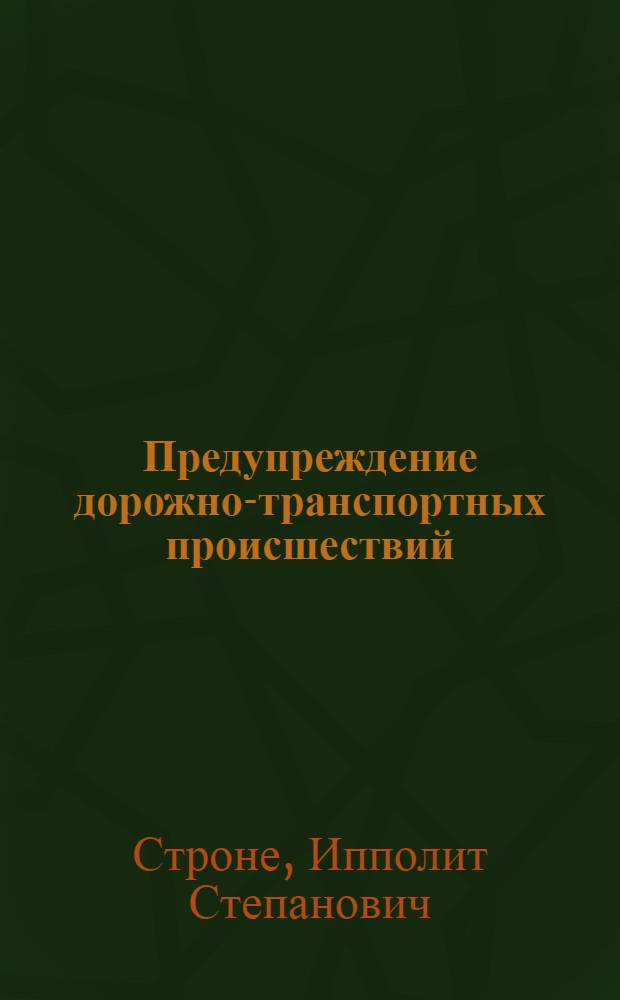 Предупреждение дорожно-транспортных происшествий

Строне, Ипполит Степанович